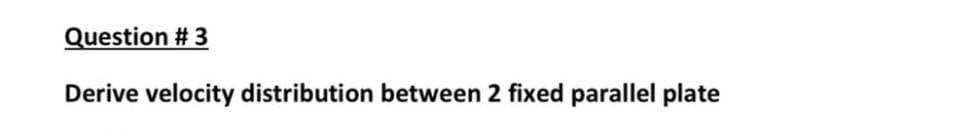 Question # 3

Derive velocity distribution between 2 fixed parallel plate